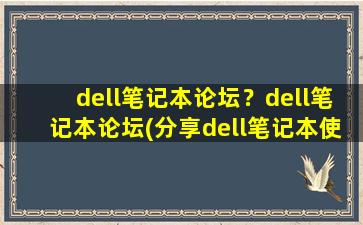 dell笔记本论坛？dell笔记本论坛(分享dell笔记本使